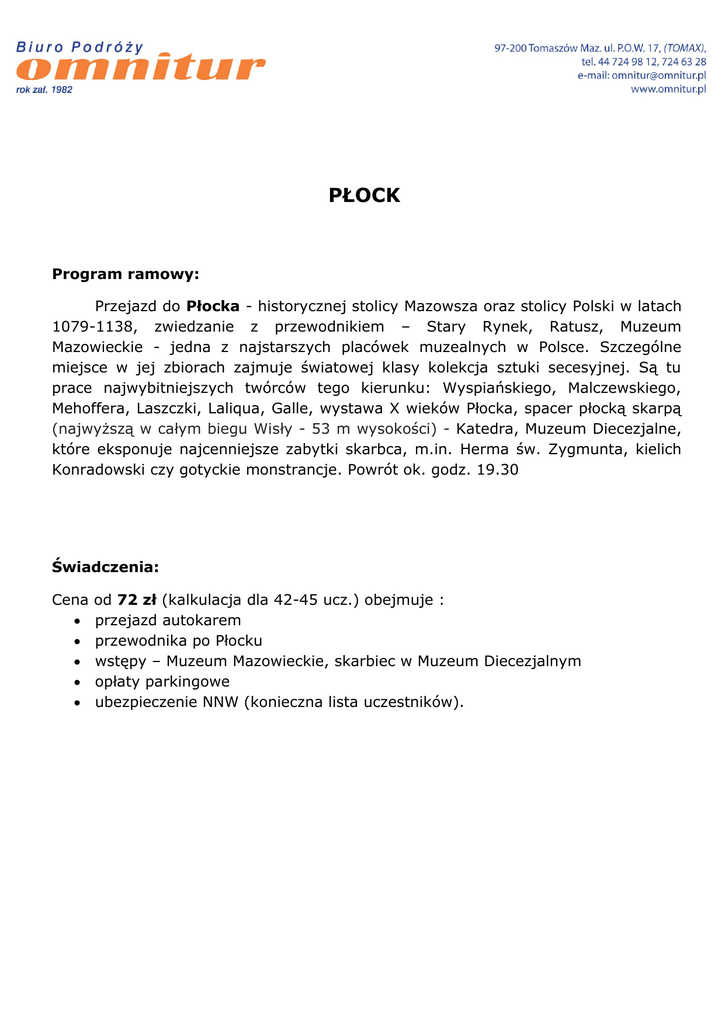 Biuro Podróży
omnitur
rok zał. 1982

97-200 Tomaszów Maz. ul. P.O.W. 17, (TOMAX),
tel. 44 724 98 12, 724 63 28
e-mail: omnitur@omnitur.pl
www.omnitur.pl

PŁOCK

Program ramowy:

Przejazd do Płocka - historycznej stolicy Mazowsza oraz stolicy Polski w latach 1079-1138, zwiedzanie z przewodnikiem – Stary Rynek, Ratusz, Muzeum Mazowieckie - jedna z najstarszych placówek muzealnych w Polsce. Szczególne miejsce w jej zbiorach zajmuje światowej klasy kolekcja sztuki secesyjnej. Są tu prace najwybitniejszych twórców tego kierunku: Wyspiańskiego, Malczewskiego, Mehoffera, Laszczki, Laliqua, Galle, wystawa X wieków Płocka, spacer płocką skarpą (najwyższą w całym biegu Wisły - 53 m wysokości) - Katedra, Muzeum Diecezjalne, które eksponuje najcenniejsze zabytki skarbca, m.in. Herma św. Zygmunta, kielich Konradowski czy gotyckie monstrancje. Powrót ok. godz. 19.30

Świadczenia:

Cena od 72 zł (kalkulacja dla 42-45 ucz.) obejmuje :
• przejazd autokarem
• przewodnika po Płocku
• wstępy – Muzeum Mazowieckie, skarbiec w Muzeum Diecezjalnym
• opłaty parkingowe
• ubezpieczenie NNW (konieczna lista uczestników).